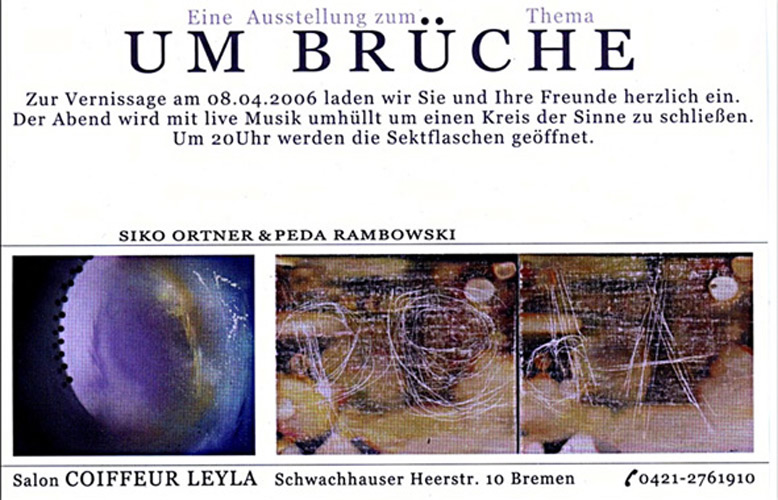 Eine Ausstellung zum Thema
UM BRÜCHE

Zur Vernissage am 08.04.2006 laden wir Sie und Ihre Freunde herzlich ein. Der Abend wird mit live Musik umhüllt um einen Kreis der Sinne zu schließen. Um 20Uhr werden die Sektflaschen geöffnet.

SIKO ORTNER & PEDA RAMBOWSKI

Salon COIFFEUR LEYLA Schwachhauser Heerstr. 10 Bremen 0421-2761910